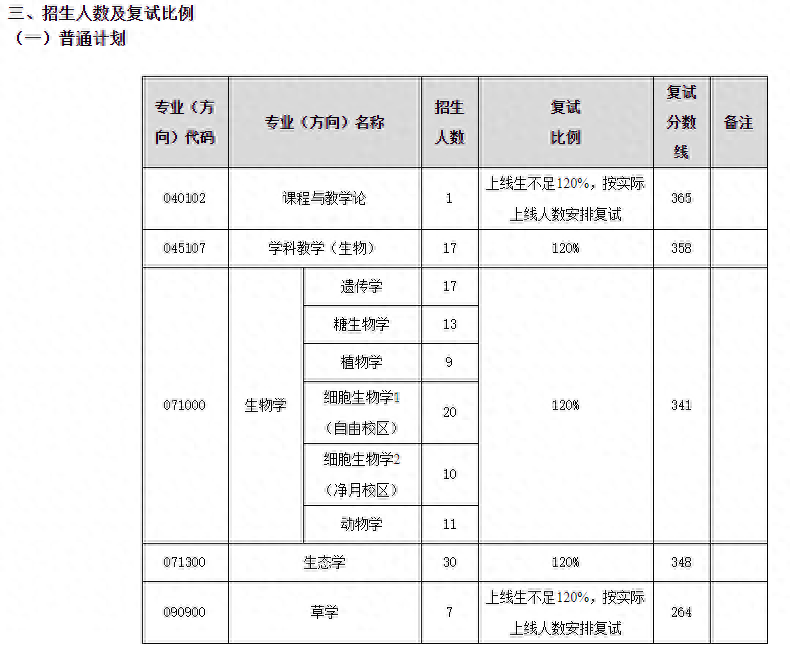 三、招生人数及复试比例
（一）普通计划

| 专业（方向）代码 | 专业（方向）名称 | | 招生人数 | 复试比例 | 复试分数线 | 备注 |
|---|---|---|---|---|---|---|
| 040102 | 课程与教学论 | | 1 | 上线生不足120%，按实际上线人数安排复试 | 365 | |
| 045107 | 学科教学（生物） | | 17 | 120% | 358 | |
| 071000 | 生物学 | 遗传学 | 17 | 120% | 341 | |
| | | 糖生物学 | 13 | | | |
| | | 植物学 | 9 | | | |
| | | 细胞生物学1（自由校区） | 20 | | | |
| | | 细胞生物学2（净月校区） | 10 | | | |
| | | 动物学 | 11 | | | |
| 071300 | 生态学 | | 30 | 120% | 348 | |
| 090900 | 草学 | | 7 | 上线生不足120%，按实际上线人数安排复试 | 264 | |